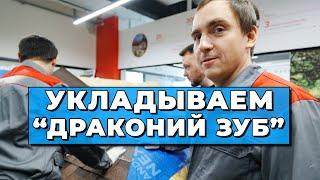 УКЛАДЫВАЕМ
“ДРАКОНИЙ ЗУБ”